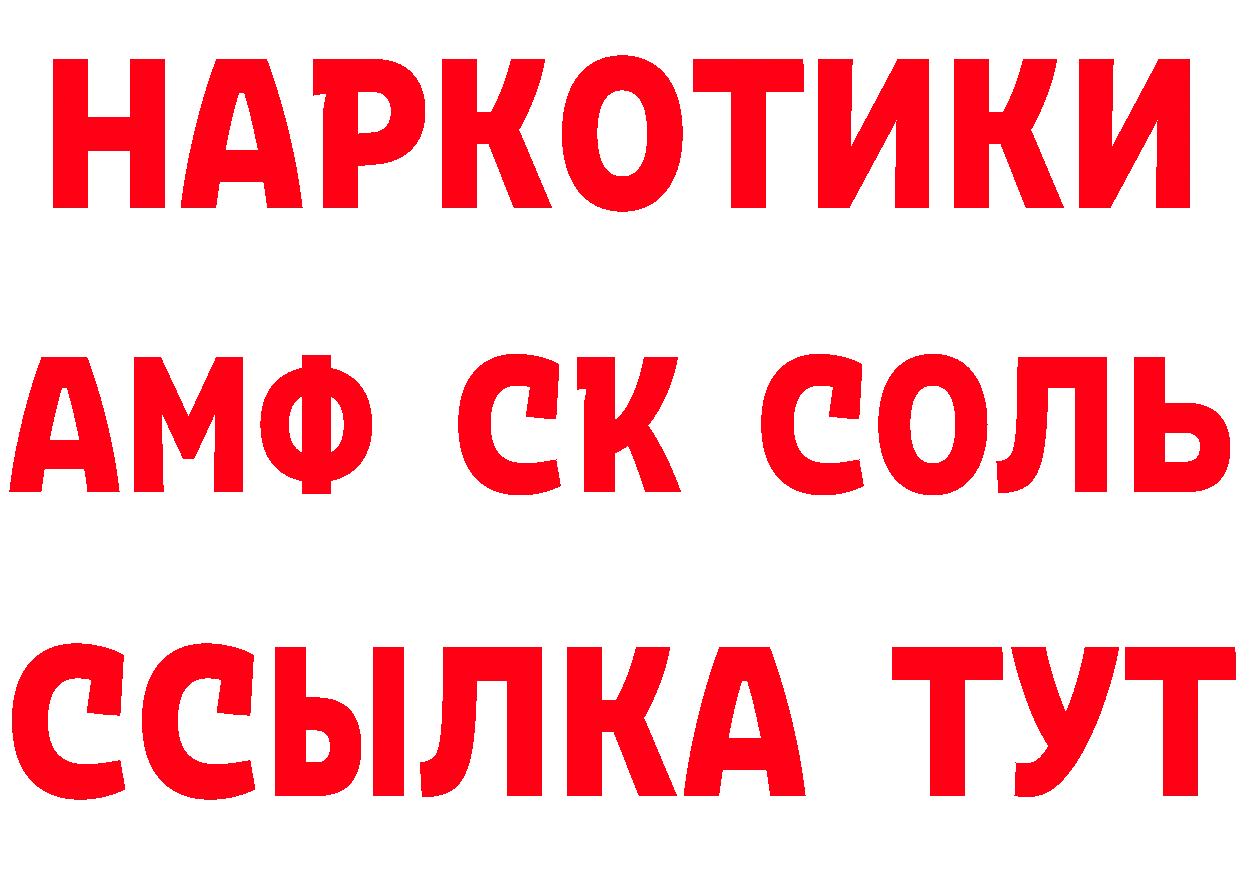 НАРКОТИКИ
АМФ СК СОЛЬ
ССЫЛКА ТУТ